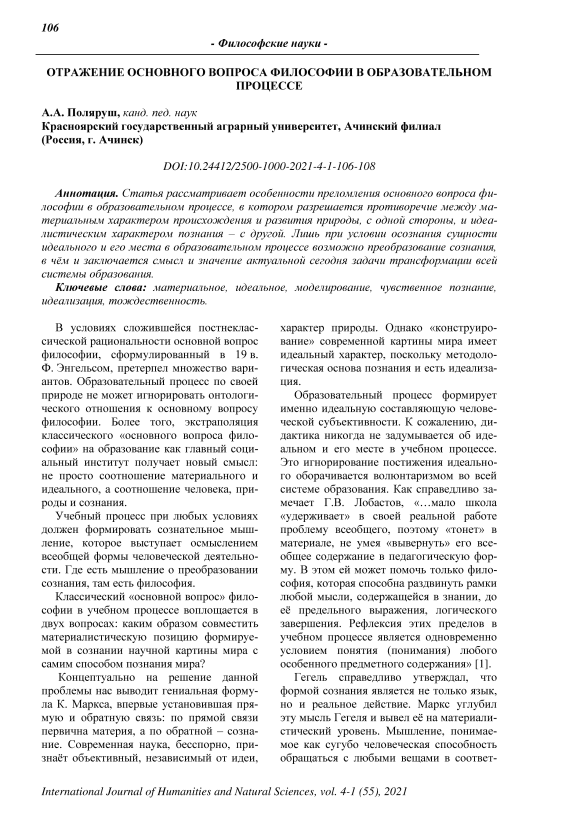 106

- Философские науки -

ОТРАЖЕНИЕ ОСНОВНОГО ВОПРОСА ФИЛОСОФИИ В ОБРАЗОВАТЕЛЬНОМ ПРОЦЕССЕ

А.А. Поляруш, канд. пед. наук
Красноярский государственный аграрный университет, Ачинский филиал (Россия, г. Ачинск)

DOI:10.24412/2500-1000-2021-4-1-106-108

Аннотация. Статья рассматривает особенности преломления основного вопроса философии в образовательном процессе, в котором разрешается противоречие между материальным характером происхождения и развития природы, с одной стороны, и идеалистическим характером познания – с другой. Лишь при условии осознания сущности идеального и его места в образовательном процессе возможно преобразование сознания, в чём и заключается смысл и значение актуальной сегодня задачи трансформации всей системы образования.

Ключевые слова: материальное, идеальное, моделирование, чувственное познание, идеализация, тождественность.

В условиях сложившейся постнеклассической рациональности основной вопрос философии, сформулированный в 19 в. Ф. Энгельсом, претерпел множество вариантов. Образовательный процесс по своей природе не может игнорировать онтологического отношения к основному вопросу философии. Более того, экстраполяция классического «основного вопроса философии» на образование как главный социальный институт получает новый смысл: не просто соотношение материального и идеального, а соотношение человека, природы и сознания.

Учебный процесс при любых условиях должен формировать сознательное мышление, которое выступает осмыслением всеобщей формы человеческой деятельности. Где есть мышление о преобразовании сознания, там есть философия.

Классический «основной вопрос» философии в учебном процессе воплощается в двух вопросах: каким образом совместить материалистическую позицию формируемой в сознании научной картины мира с самим способом познания мира?

Концептуально на решение данной проблемы нас выводит гениальная формула К. Маркса, впервые установившая прямую и обратную связь: по прямой связи первична материя, а по обратной – сознание. Современная наука, бесспорно, признаёт объективный, независимый от идеи, характер природы. Однако «конструирование» современной картины мира имеет идеальный характер, поскольку методологическая основа познания и есть идеализация.

Образовательный процесс формирует именно идеальную составляющую человеческой субъективности. К сожалению, дидактика никогда не задумывается об идеальном и его месте в учебном процессе. Это игнорирование постижения идеального оборачивается волюнтаризмом во всей системе образования. Как справедливо замечает Г.В. Лобастов, «…мало школа «удерживает» в своей реальной работе проблему всеобщего, поэтому «тонет» в материале, не умея «вывернуть» его всеобщее содержание в педагогическую форму. В этом ей может помочь только философия, которая способна раздвинуть рамки любой мысли, содержащейся в знании, до её предельного выражения, логического завершения. Рефлексия этих пределов в учебном процессе является одновременно условием понятия (понимания) любого особенного предметного содержания» [1].

Гегель справедливо утверждал, что формой сознания является не только язык, но и реальное действие. Маркс углубил эту мысль Гегеля и вывел её на материалистический уровень. Мышление, понимаемое как сугубо человеческая способность обращаться с любыми вещами в соответ-

International Journal of Humanities and Natural Sciences, vol. 4-1 (55), 2021